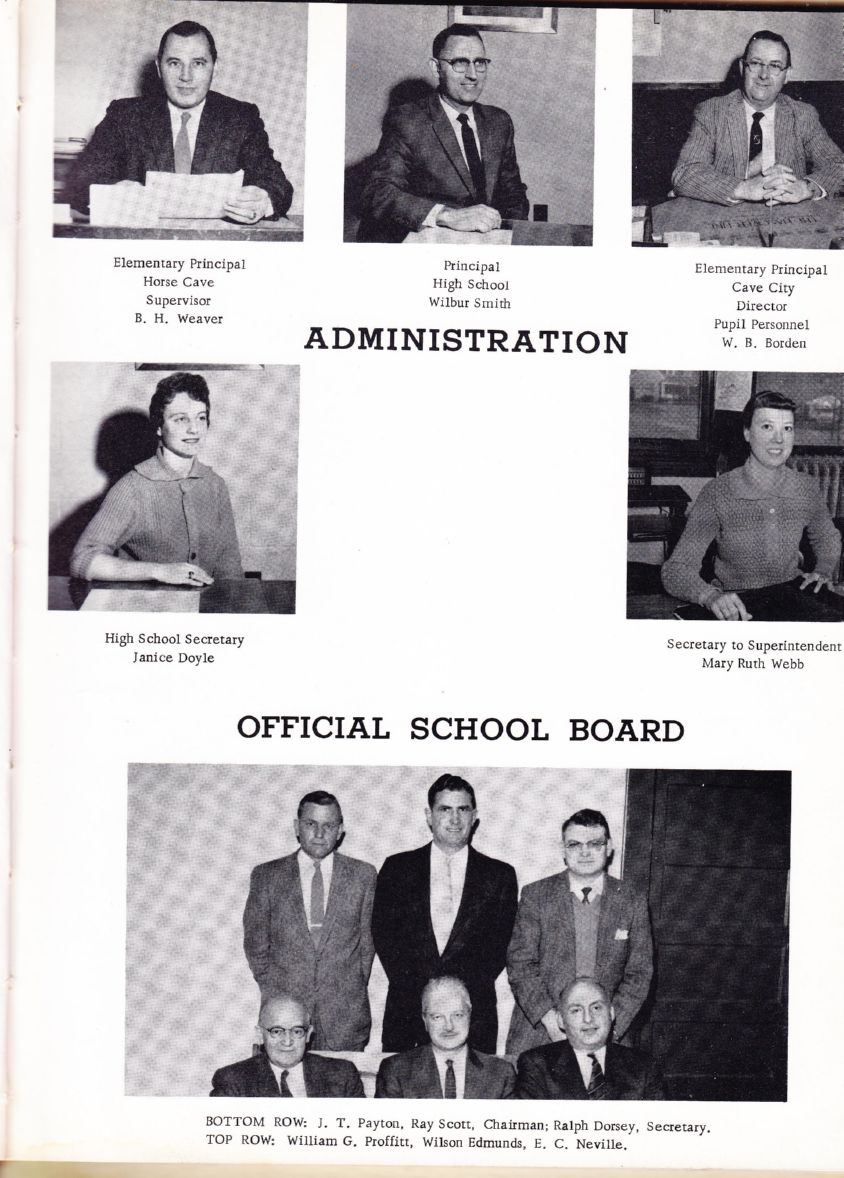 Elementary Principal
Horse Cave
Supervisor
B. H. Weaver

Principal
High School
Wilbur Smith

Elementary Principal
Cave City
Director
Pupil Personnel
W. B. Borden

ADMINISTRATION

High School Secretary
Janice Doyle

Secretary to Superintendent
Mary Ruth Webb

OFFICIAL SCHOOL BOARD

BOTTOM ROW: J. T. Payton, Ray Scott, Chairman; Ralph Dorsey, Secretary.
TOP ROW: William G. Proffitt, Wilson Edmunds, E. C. Neville.